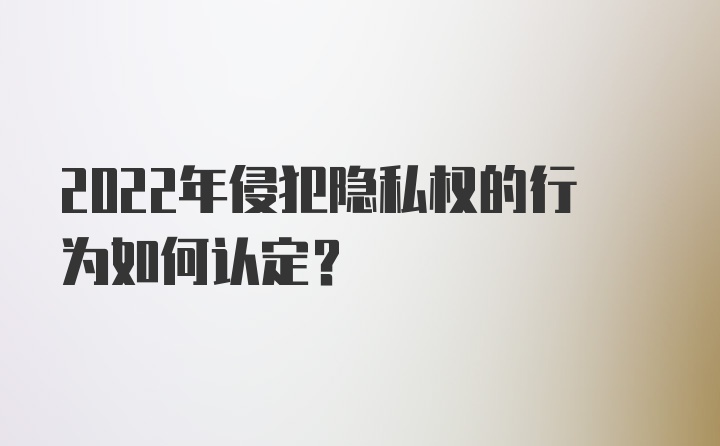 2022年侵犯隐私权的行为如何认定？